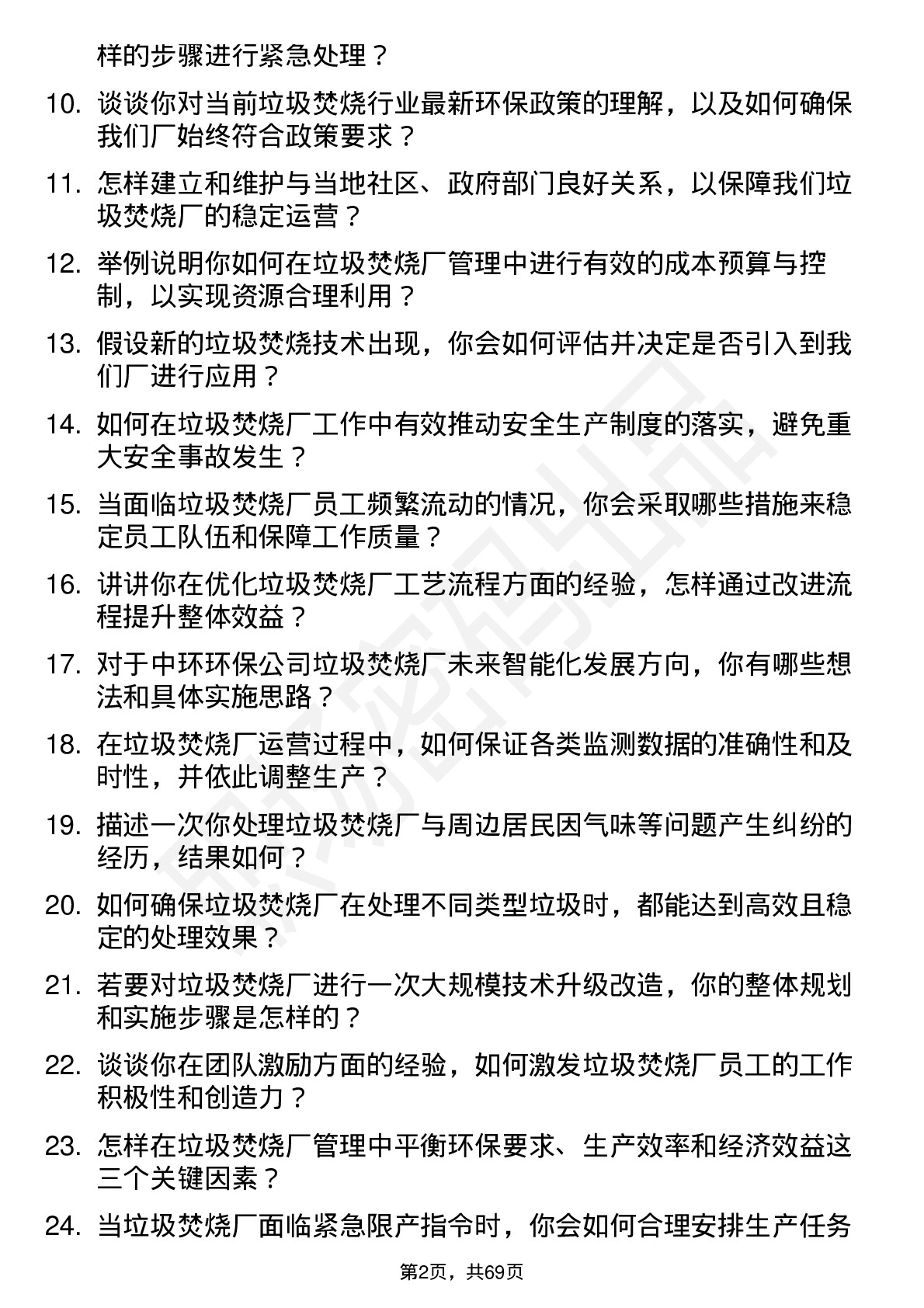 样的步骤进行紧急处理？

10. 谈谈你对当前垃圾焚烧行业最新环保政策的理解，以及如何确保我们厂始终符合政策要求？

11. 怎样建立和维护与当地社区、政府部门良好关系，以保障我们垃圾焚烧厂的稳定运营？

12. 举例说明你如何在垃圾焚烧厂管理中进行有效的成本预算与控制，以实现资源合理利用？

13. 假设新的垃圾焚烧技术出现，你会如何评估并决定是否引入到我们厂进行应用？

14. 如何在垃圾焚烧厂工作中有效推动安全生产制度的落实，避免重大安全事故发生？

15. 当面临垃圾焚烧厂员工频繁流动的情况，你会采取哪些措施来稳定员工队伍和保障工作质量？

16. 讲讲你在优化垃圾焚烧厂工艺流程方面的经验，怎样通过改进流程提升整体效益？

17. 对于中环环保公司垃圾焚烧厂未来智能化发展方向，你有哪些想法和具体实施思路？

18. 在垃圾焚烧厂运营过程中，如何保证各类监测数据的准确性和及时性，并依此调整生产？

19. 描述一次你处理垃圾焚烧厂与周边居民因气味等问题产生纠纷的经历，结果如何？

20. 如何确保垃圾焚烧厂在处理不同类型垃圾时，都能达到高效且稳定的处理效果？

21. 若要对垃圾焚烧厂进行一次大规模技术升级改造，你的整体规划和实施步骤是怎样的？

22. 谈谈你在团队激励方面的经验，如何激发垃圾焚烧厂员工的工作积极性和创造力？

23. 怎样在垃圾焚烧厂管理中平衡环保要求、生产效率和经济效益这三个关键因素？

24. 当垃圾焚烧厂面临紧急限产指令时，你会如何合理安排生产任务

第2页，共69页